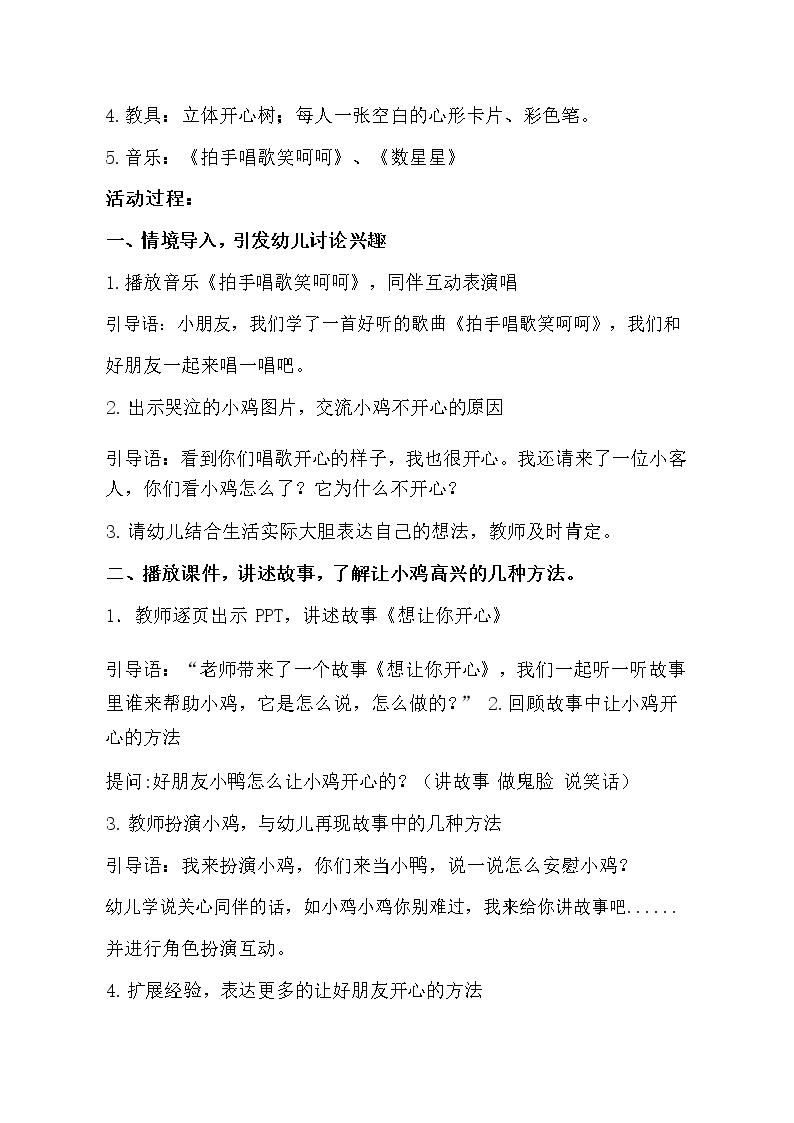 4.教具：立体开心树；每人一张空白的心形卡片、彩色笔。

5.音乐：《拍手唱歌笑呵呵》、《数星星》

活动过程：

一、情境导入，引发幼儿讨论兴趣

1.播放音乐《拍手唱歌笑呵呵》，同伴互动表演唱

引导语：小朋友，我们学了一首好听的歌曲《拍手唱歌笑呵呵》，我们和好朋友一起来唱一唱吧。

2.出示哭泣的小鸡图片，交流小鸡不开心的原因

引导语：看到你们唱歌开心的样子，我也很开心。我还请来了一位小客人，你们看小鸡怎么了？它为什么不开心？

3.请幼儿结合生活实际大胆表达自己的想法，教师及时肯定。

二、播放课件，讲述故事，了解让小鸡高兴的几种方法。

1. 教师逐页出示 PPT，讲述故事《想让你开心》

引导语：“老师带来了一个故事《想让你开心》，我们一起听一听故事里谁来帮助小鸡，它是怎么说，怎么做的？” 2.回顾故事中让小鸡开心的方法

提问:好朋友小鸭怎么让小鸡开心的？（讲故事 做鬼脸 说笑话）

3.教师扮演小鸡，与幼儿再现故事中的几种方法

引导语：我来扮演小鸡，你们来当小鸭，说一说怎么安慰小鸡？

幼儿学说关心同伴的话，如小鸡小鸡你别难过，我来给你讲故事吧......并进行角色扮演互动。

4.扩展经验，表达更多的让好朋友开心的方法